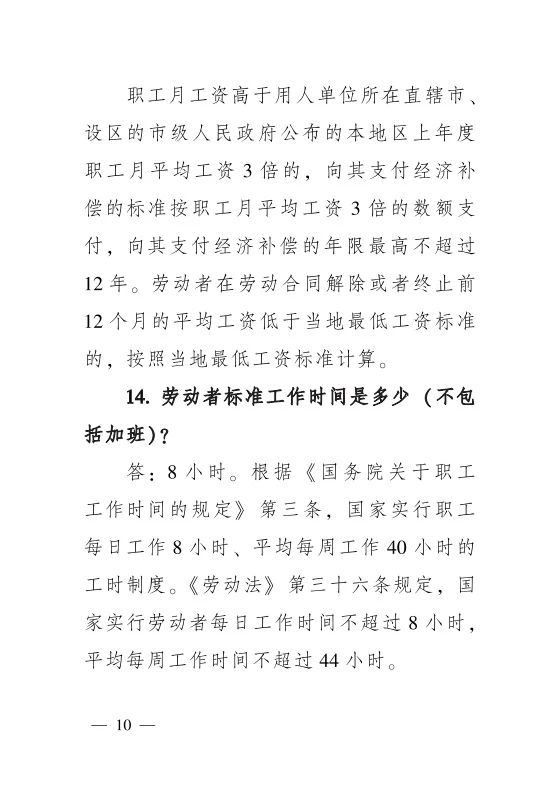 职工月工资高于用人单位所在直辖市、设区的市级人民政府公布的本地区上年度职工月平均工资3倍的，向其支付经济补偿的标准按职工月平均工资3倍的数额支付，向其支付经济补偿的年限最高不超过12年。劳动者在劳动合同解除或者终止前12个月的平均工资低于当地最低工资标准的，按照当地最低工资标准计算。

14. 劳动者标准工作时间是多少（不包括加班）？

答：8小时。根据《国务院关于职工工作时间的规定》第三条，国家实行职工每日工作8小时、平均每周工作40小时的工时制度。《劳动法》第三十六条规定，国家实行劳动者每日工作时间不超过8小时，平均每周工作时间不超过44小时。

— 10 —